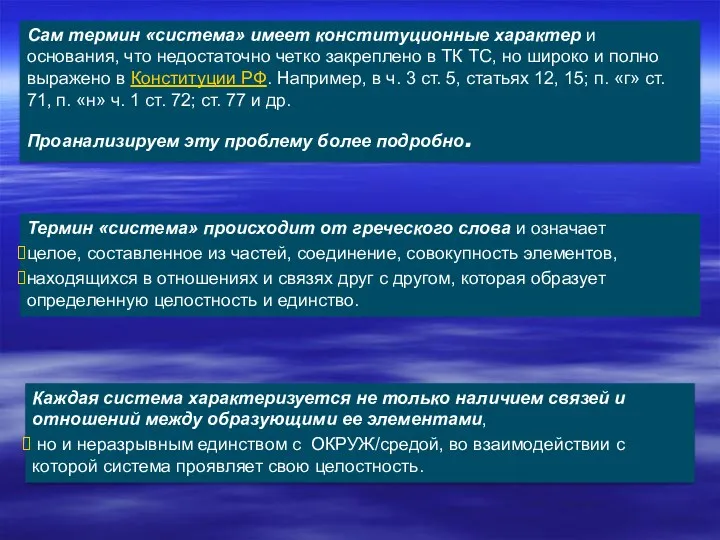 Сам термин «система» имеет конституционные характер и основания, что недостаточно четко закреплено в ТК ТС, но широко и полно выражено в Конституции РФ. Например, в ч. 3 ст. 5, статьях 12, 15; п. «г» ст. 71, п. «н» ч. 1 ст. 72; ст. 77 и др.

Проанализируем эту проблему более подробно.

Термин «система» происходит от греческого слова и означает
целое, составленное из частей, соединение, совокупность элементов,
находящихся в отношениях и связях друг с другом, которая образует определенную целостность и единство.

Каждая система характеризуется не только наличием связей и отношений между образующими ее элементами,
но и неразрывным единством с ОКРУЖ/средой, во взаимодействии с которой система проявляет свою целостность.